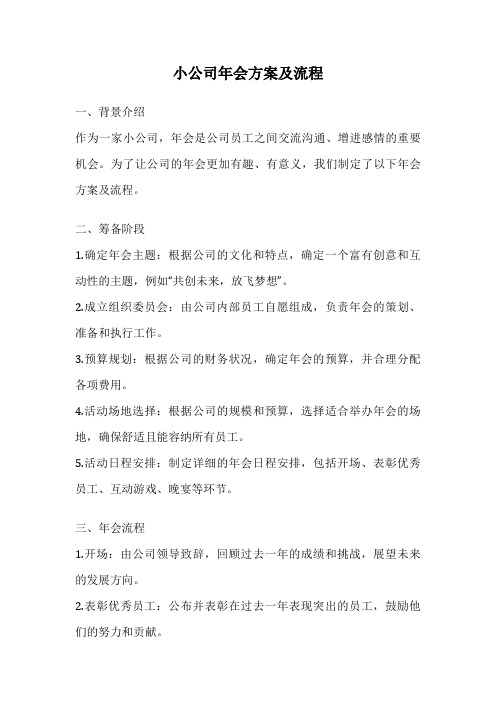 小公司年会方案及流程

一、背景介绍

作为一家小公司，年会是公司员工之间交流沟通、增进感情的重要机会。为了让公司的年会更加有趣、有意义，我们制定了以下年会方案及流程。

二、筹备阶段

1.确定年会主题：根据公司的文化和特点，确定一个富有创意和互动性的主题，例如“共创未来，放飞梦想”。

2.成立组织委员会：由公司内部员工自愿组成，负责年会的策划、准备和执行工作。

3.预算规划：根据公司的财务状况，确定年会的预算，并合理分配各项费用。

4.活动场地选择：根据公司的规模和预算，选择适合举办年会的场地，确保舒适且能容纳所有员工。

5.活动日程安排：制定详细的年会日程安排，包括开场、表彰优秀员工、互动游戏、晚宴等环节。

三、年会流程

1.开场：由公司领导致辞，回顾过去一年的成绩和挑战，展望未来的发展方向。

2.表彰优秀员工：公布并表彰在过去一年表现突出的员工，鼓励他们的努力和贡献。